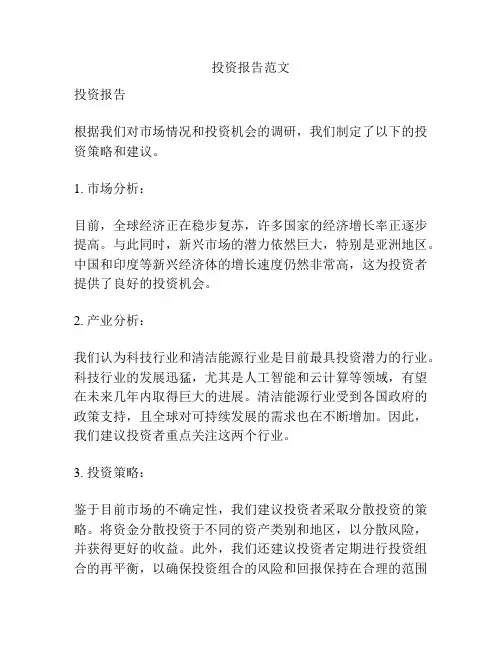 投资报告范文

投资报告

根据我们对市场情况和投资机会的调研，我们制定了以下的投资策略和建议。

1. 市场分析：

目前，全球经济正在稳步复苏，许多国家的经济增长率正逐步提高。与此同时，新兴市场的潜力依然巨大，特别是亚洲地区。中国和印度等新兴经济体的增长速度仍然非常高，这为投资者提供了良好的投资机会。

2. 产业分析：

我们认为科技行业和清洁能源行业是目前最具投资潜力的行业。科技行业的发展迅猛，尤其是人工智能和云计算等领域，有望在未来几年内取得巨大的进展。清洁能源行业受到各国政府的政策支持，且全球对可持续发展的需求也在不断增加。因此，我们建议投资者重点关注这两个行业。

3. 投资策略：

鉴于目前市场的不确定性，我们建议投资者采取分散投资的策略。将资金分散投资于不同的资产类别和地区，以分散风险，并获得更好的收益。此外，我们还建议投资者定期进行投资组合的再平衡，以确保投资组合的风险和回报保持在合理的范围